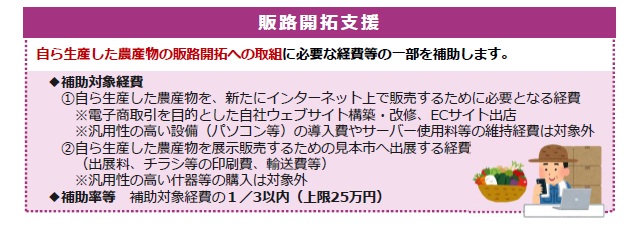 販路開拓支援

自ら生産した農産物の販路開拓への取組に必要な経費等の一部を補助します。

◆補助対象経費
①自ら生産した農産物を、新たにインターネット上で販売するために必要となる経費
※電子商取引を目的とした自社ウェブサイト構築・改修、ECサイト出店
※汎用性の高い設備（パソコン等）の導入費やサーバー使用料等の維持経費は対象外
②自ら生産した農産物を展示販売するための見本市へ出展する経費
（出展料、チラシ等の印刷費、輸送費等）
※汎用性の高い什器等の購入は対象外
◆補助率等　補助対象経費の１／3以内（上限25万円）